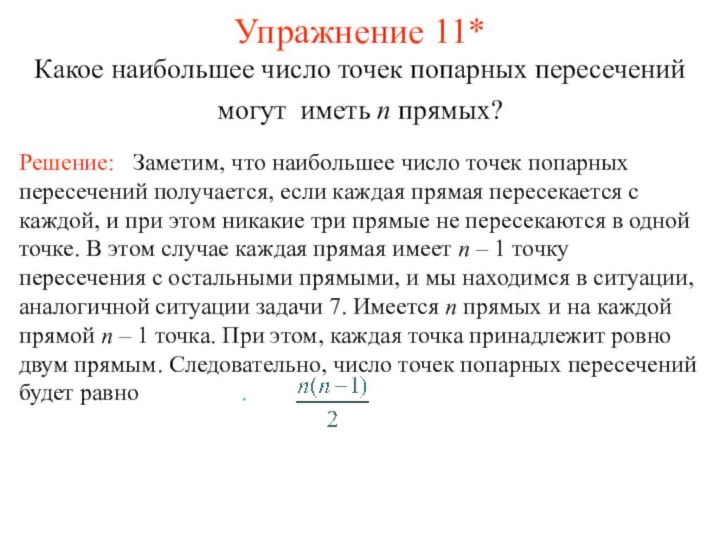 Упражнение 11*

Какое наибольшее число точек попарных пересечений могут иметь $n$ прямых?

Решение: Заметим, что наибольшее число точек попарных пересечений получается, если каждая прямая пересекается с каждой, и при этом никакие три прямые не пересекаются в одной точке. В этом случае каждая прямая имеет $n – 1$ точку пересечения с остальными прямыми, и мы находимся в ситуации, аналогичной ситуации задачи 7. Имеется $n$ прямых и на каждой прямой $n – 1$ точка. При этом, каждая точка принадлежит ровно двум прямым. Следовательно, число точек попарных пересечений будет равно . $\frac{n(n-1)}{2}$